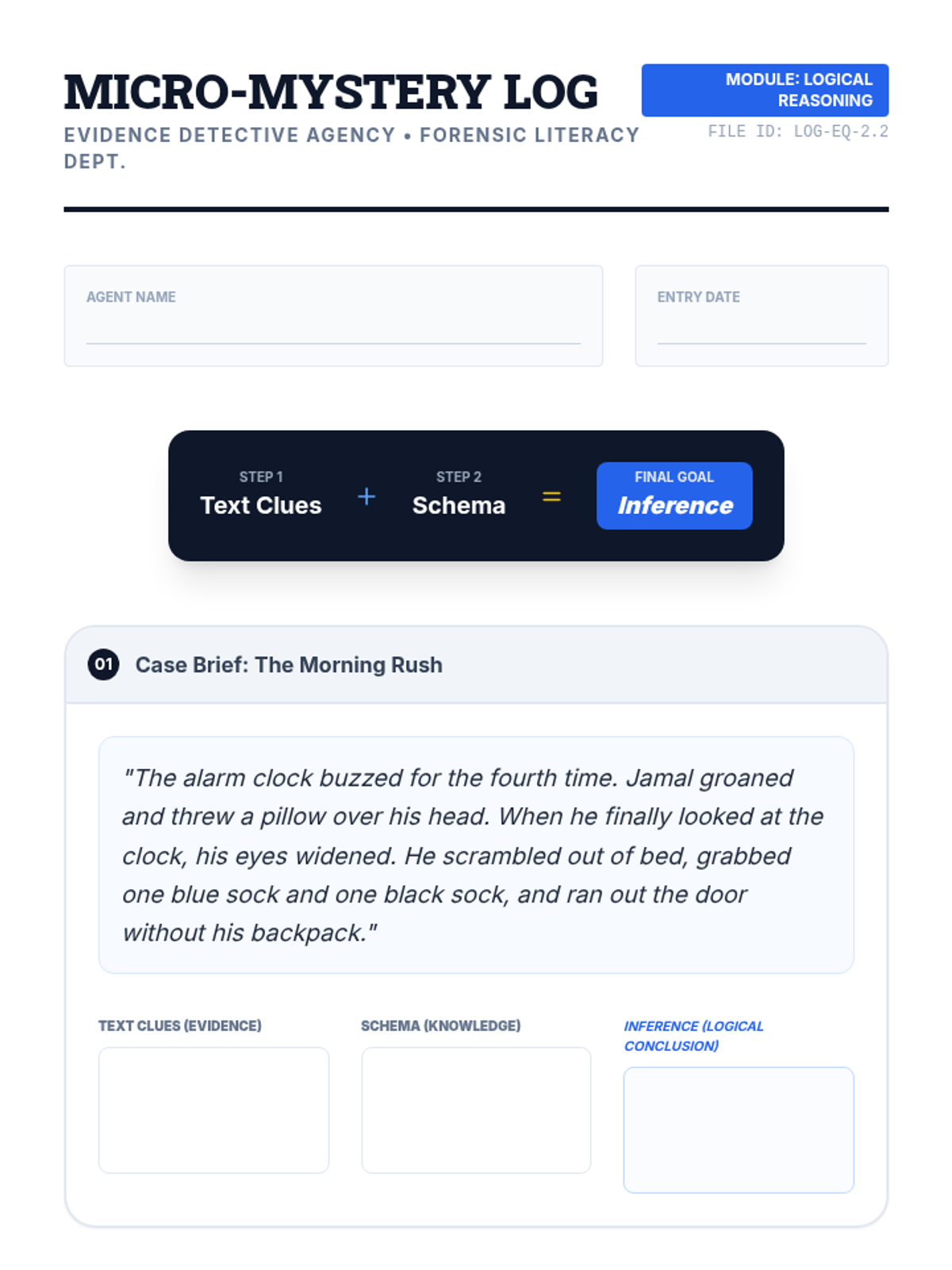 MICRO-MYSTERY LOG

EVIDENCE DETECTIVE AGENCY • FORENSIC LITERACY DEPT.

MODULE: LOGICAL REASONING

FILE ID: LOG-EQ-2.2

AGENT NAME ____

ENTRY DATE ____

STEP 1
Text Clues

+

STEP 2
Schema

=

FINAL GOAL
Inference

01 Case Brief: The Morning Rush

"The alarm clock buzzed for the fourth time. Jamal groaned and threw a pillow over his head. When he finally looked at the clock, his eyes widened. He scrambled out of bed, grabbed one blue sock and one black sock, and ran out the door without his backpack."

TEXT CLUES (EVIDENCE)

SCHEMA (KNOWLEDGE)

INFERENCE (LOGICAL CONCLUSION)